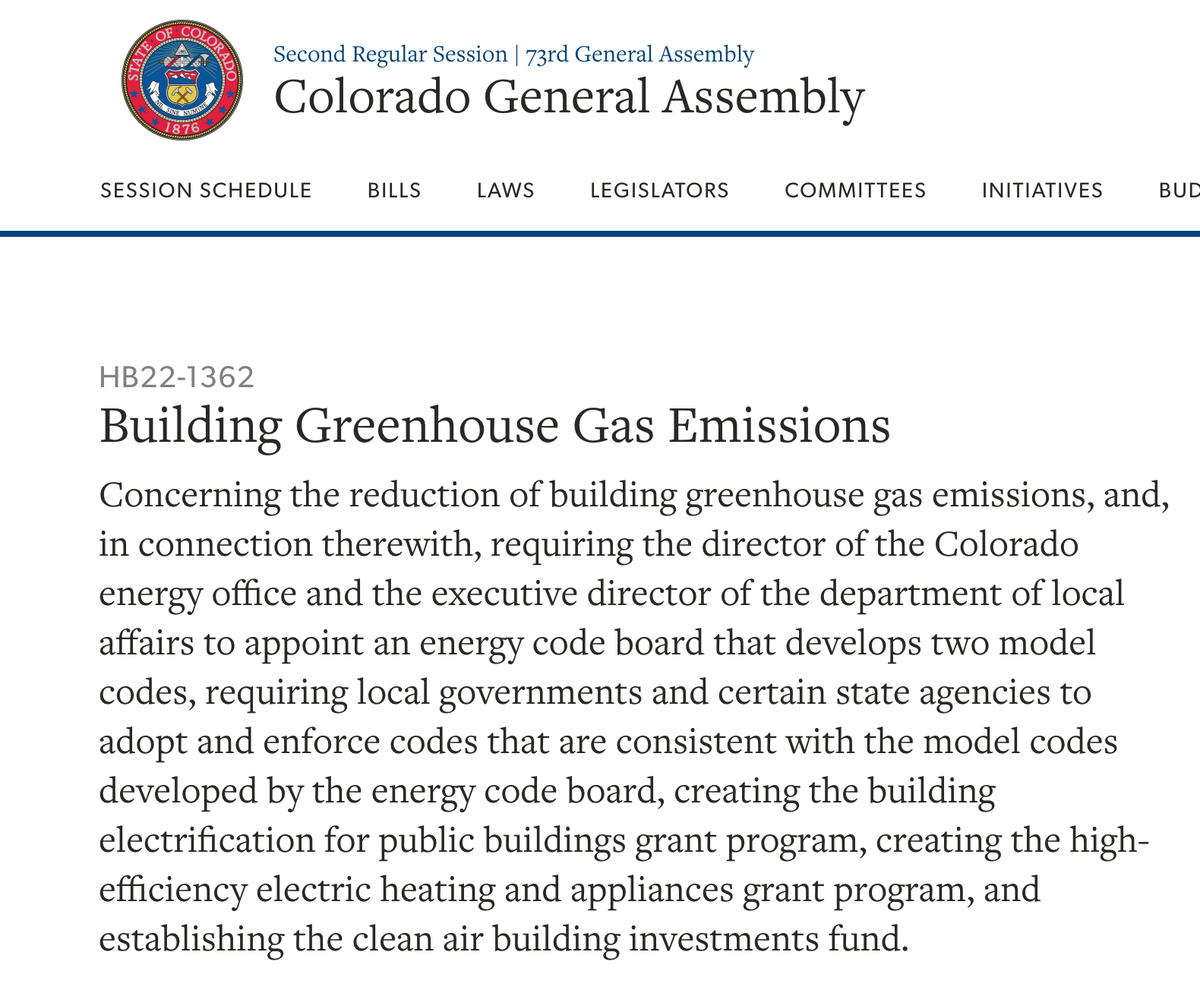 STATE OF COLORADO
NIL SINE NUMINE
1876

Second Regular Session | 73rd General Assembly
Colorado General Assembly

SESSION SCHEDULE BILLS LAWS LEGISLATORS COMMITTEES INITIATIVES BUD

HB22-1362
Building Greenhouse Gas Emissions

Concerning the reduction of building greenhouse gas emissions, and, in connection therewith, requiring the director of the Colorado energy office and the executive director of the department of local affairs to appoint an energy code board that develops two model codes, requiring local governments and certain state agencies to adopt and enforce codes that are consistent with the model codes developed by the energy code board, creating the building electrification for public buildings grant program, creating the high-efficiency electric heating and appliances grant program, and establishing the clean air building investments fund.